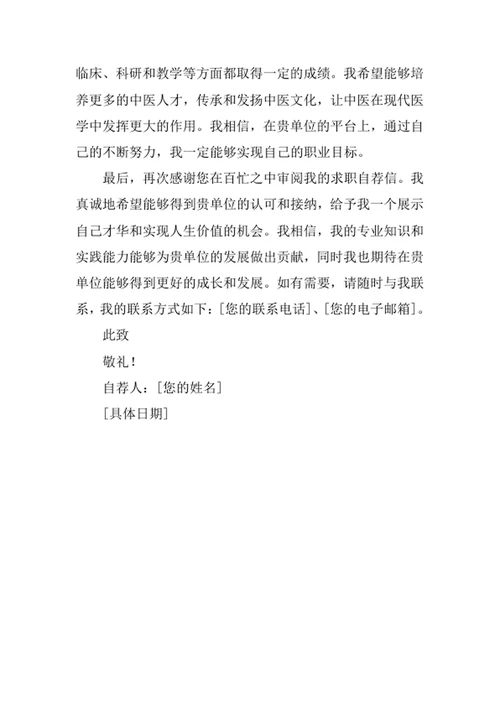 临床、科研和教学等方面都取得一定的成绩。我希望能够培养更多的中医人才，传承和发扬中医文化，让中医在现代医学中发挥更大的作用。我相信，在贵单位的平台上，通过自己的不断努力，我一定能够实现自己的职业目标。

最后，再次感谢您在百忙之中审阅我的求职自荐信。我真诚地希望能够得到贵单位的认可和接纳，给予我一个展示自己才华和实现人生价值的机会。我相信，我的专业知识和实践能力能够为贵单位的发展做出贡献，同时我也期待在贵单位能够得到更好的成长和发展。如有需要，请随时与我联系，我的联系方式如下：[您的联系电话]、[您的电子邮箱]。

此致

敬礼！

自荐人：[您的姓名]

[具体日期]